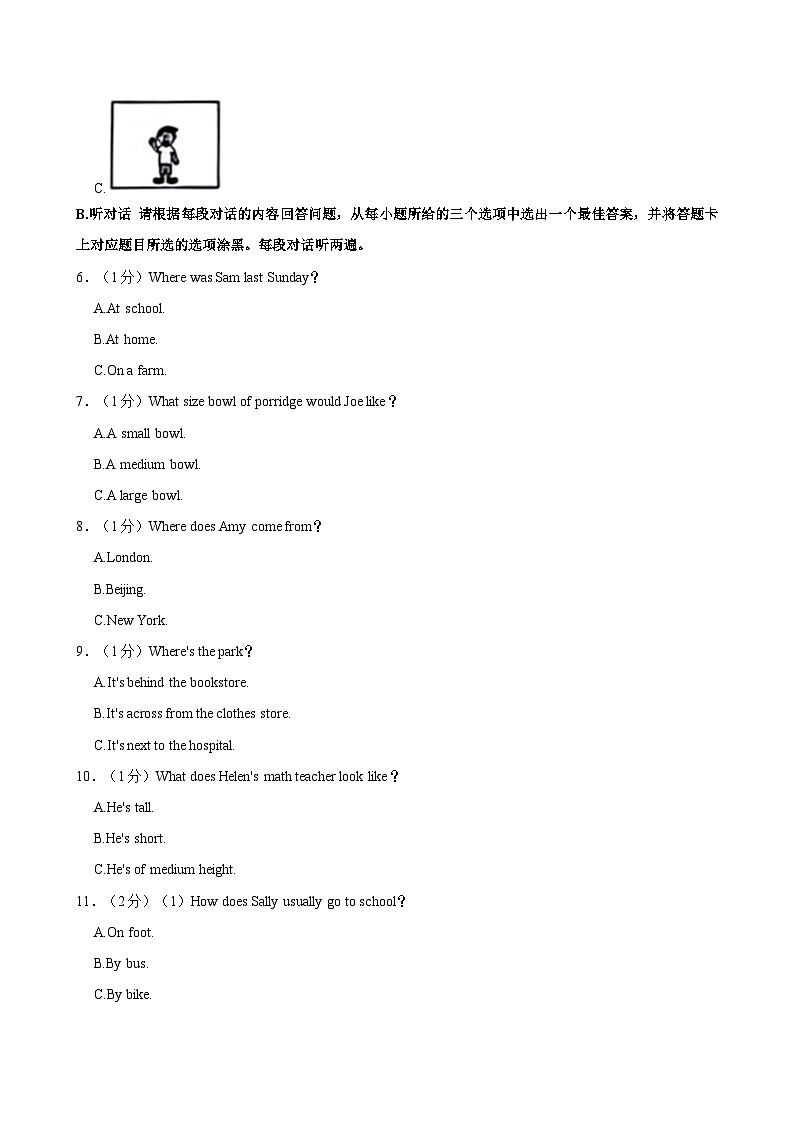 C.

B.听对话 请根据每段对话的内容回答问题，从每小题所给的三个选项中选出一个最佳答案，并将答题卡上对应题目所选的选项涂黑。每段对话听两遍。

6．（1分）Where was Sam last Sunday？

A.At school.

B.At home.

C.On a farm.

7．（1分）What size bowl of porridge would Joe like？

A.A small bowl.

B.A medium bowl.

C.A large bowl.

8．（1分）Where does Amy come from？

A.London.

B.Beijing.

C.New York.

9．（1分）Where's the park？

A.It's behind the bookstore.

B.It's across from the clothes store.

C.It's next to the hospital.

10．（1分）What does Helen's math teacher look like？

A.He's tall.

B.He's short.

C.He's of medium height.

11．（2分）（1）How does Sally usually go to school？

A.On foot.

B.By bus.

C.By bike.